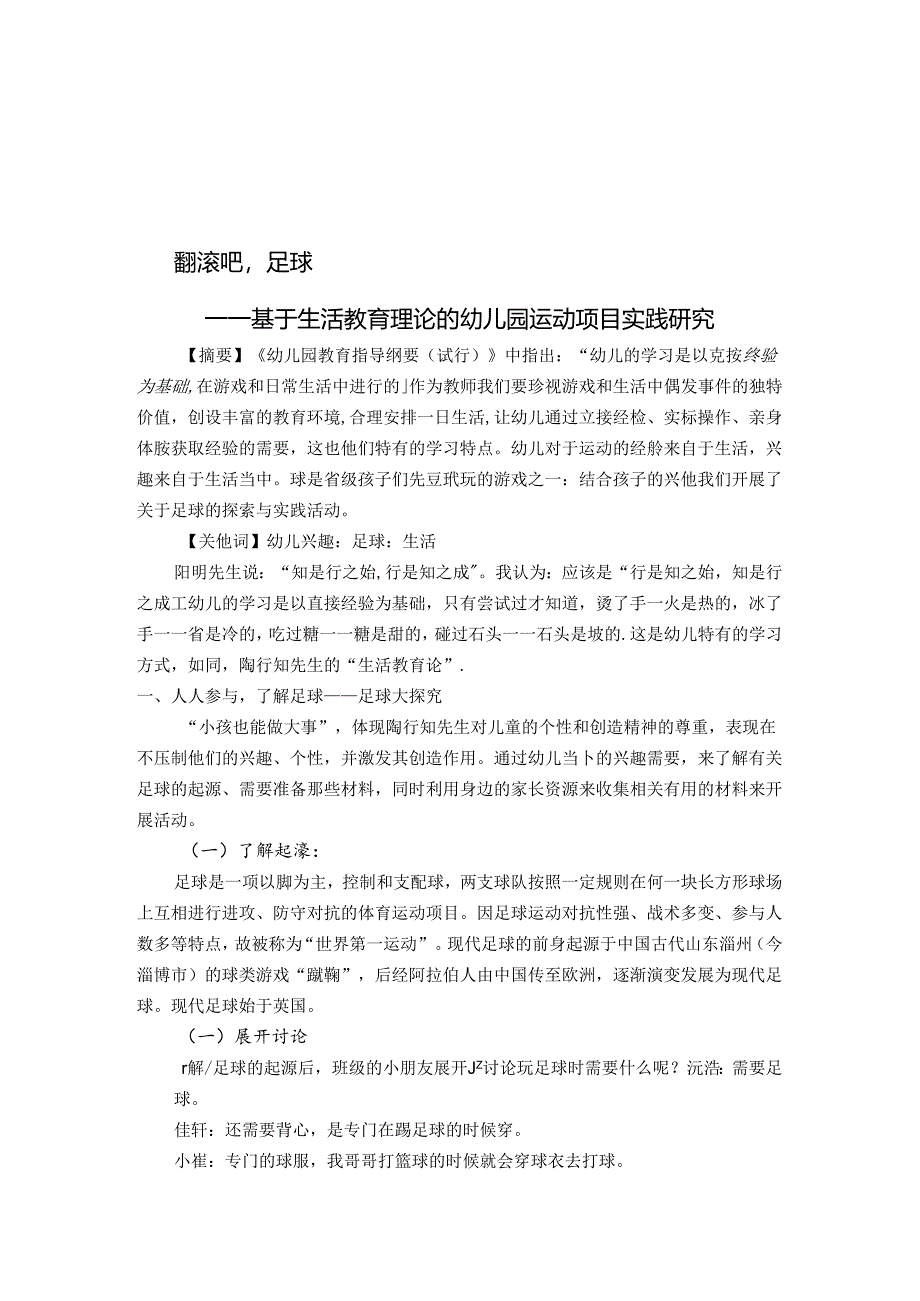 翻滚吧，足球

——基于生活教育理论的幼儿园运动项目实践研究

【摘要】《幼儿园教育指导纲要（试行）》中指出：“幼儿的学习是以克按终验为基础,在游戏和日常生活中进行的」作为教师我们要珍视游戏和生活中偶发事件的独特价值，创设丰富的教育环境,合理安排一日生活,让幼儿通过立接经检、实标操作、亲身体胺获取经验的需要，这也他们特有的学习特点。幼儿对于运动的经舲来自于生活，兴趣来自于生活当中。球是省级孩子们先豆玳玩的游戏之一：结合孩子的兴他我们开展了关于足球的探索与实践活动。

【关他词】幼儿兴趣：足球：生活

阳明先生说：“知是行之始,行是知之成”。我认为：应该是“行是知之始，知是行之成工幼儿的学习是以直接经验为基础，只有尝试过才知道，烫了手一火是热的，冰了手一一省是冷的，吃过糖一一糖是甜的，碰过石头一一石头是坡的.这是幼儿特有的学习方式，如同，陶行知先生的“生活教育论”.

一、人人参与，了解足球——足球大探究

“小孩也能做大事”，体现陶行知先生对儿童的个性和创造精神的尊重，表现在不压制他们的兴趣、个性，并激发其创造作用。通过幼儿当卜的兴趣需要，来了解有关足球的起源、需要准备那些材料，同时利用身边的家长资源来收集相关有用的材料来开展活动。

（一）了解起濠：

足球是一项以脚为主，控制和支配球，两支球队按照一定规则在何一块长方形球场上互相进行进攻、防守对抗的体育运动项目。因足球运动对抗性强、战术多变、参与人数多等特点，故被称为“世界第一运动”。现代足球的前身起源于中国古代山东淄州（今淄博市）的球类游戏“蹴鞠”，后经阿拉伯人由中国传至欧洲，逐渐演变发展为现代足球。现代足球始于英国。

（一）展开讨论

r解/足球的起源后，班级的小朋友展开J²讨论玩足球时需要什么呢？沅浩：需要足球。

佳轩：还需要背心，是专门在踢足球的时候穿。

小崔：专门的球服，我哥哥打篮球的时候就会穿球衣去打球。